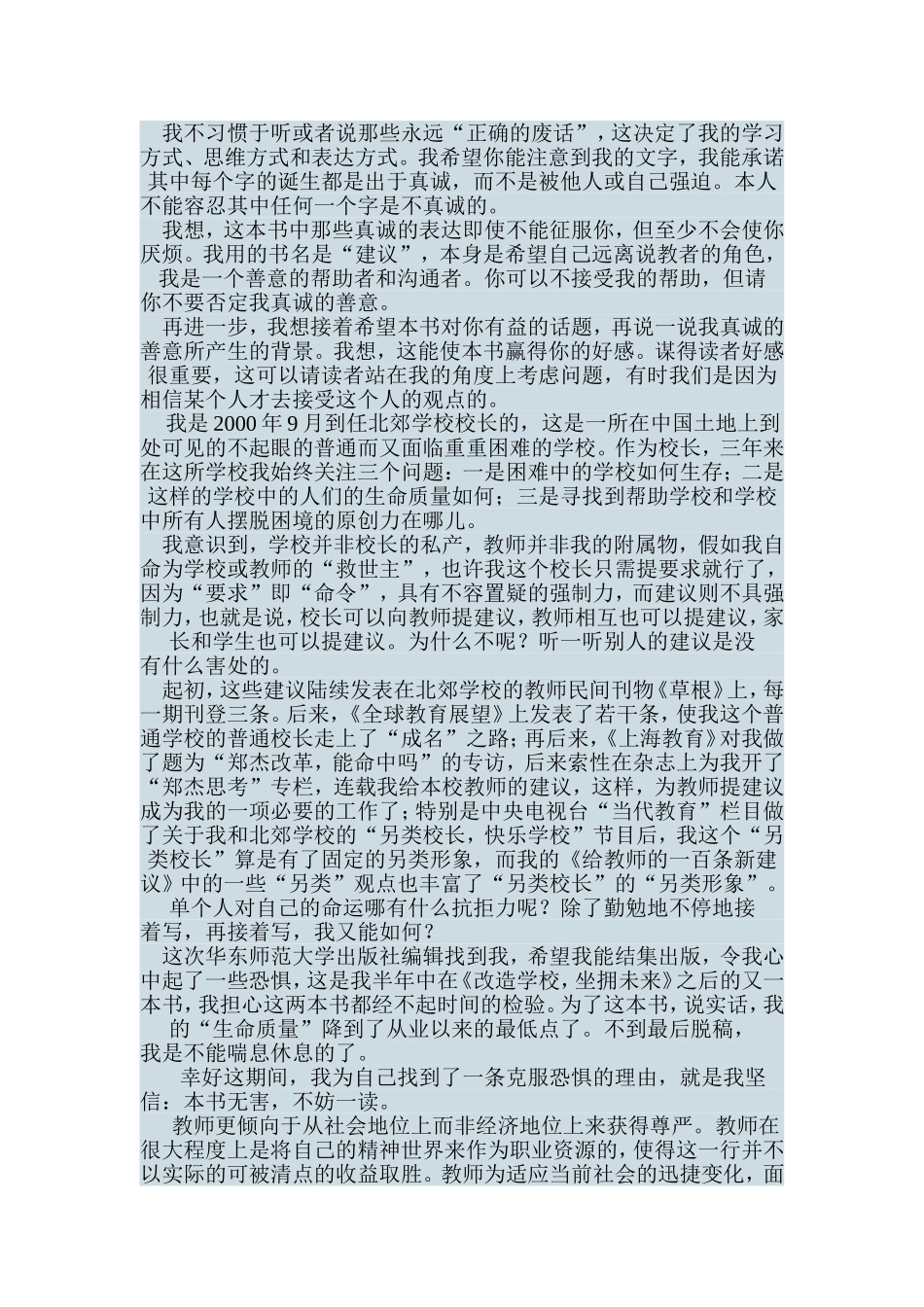 我不习惯于听或者说那些永远“正确的废话”，这决定了我的学习方式、思维方式和表达方式。我希望你能注意到我的文字，我能承诺其中每个字的诞生都是出于真诚，而不是被他人或自己强迫。本人不能容忍其中任何一个字是不真诚的。

我想，这本书中那些真诚的表达即使不能征服你，但至少不会使你厌烦。我用的书名是“建议”，本身是希望自己远离说教者的角色，我是一个善意的帮助者和沟通者。你可以不接受我的帮助，但请你不要否定我真诚的善意。

再进一步，我想接着希望本书对你有益的话题，再说一说我真诚的善意所产生的背景。我想，这能使本书赢得你的好感。谋得读者好感很重要，这可以请读者站在我的角度上考虑问题，有时我们是因为相信某个人才去接受这个人的观点的。

我是 2000 年 9 月到任北郊学校校长的，这是一所在中国土地上到处可见的不起眼的普通而又面临重重困难的学校。作为校长，三年来在这所学校我始终关注三个问题：一是困难中的学校如何生存；二是这样的学校中的人们的生命质量如何；三是寻找到帮助学校和学校中所有人摆脱困境的原创力在哪儿。

我意识到，学校并非校长的私产，教师并非我的附属物，假如我自命为学校或教师的“救世主”，也许我这个校长只需提要求就行了，因为“要求”即“命令”，具有不容置疑的强制力，而建议则不具强制力，也就是说，校长可以向教师提建议，教师相互也可以提建议，家长和学生也可以提建议。为什么不呢？听一听别人的建议是没有什么害处的。

起初，这些建议陆续发表在北郊学校的教师民间刊物《草根》上，每一期刊登三条。后来，《全球教育展望》上发表了若干条，使我这个普通学校的普通校长走上了“成名”之路；再后来，《上海教育》对我做了题为“郑杰改革，能命中吗”的专访，后来索性在杂志上为我开了“郑杰思考”专栏，连载我给本校教师的建议，这样，为教师提建议成为我的一项必要的工作了；特别是中央电视台“当代教育”栏目做了关于我和北郊学校的“另类校长，快乐学校”节目后，我这个“另类校长”算是有了固定的另类形象，而我的《给教师的一百条新建议》中的一些“另类”观点也丰富了“另类校长”的“另类形象”。

单个人对自己的命运哪有什么抗拒力呢？除了勤勉地不停地接着写，再接着写，我又能如何？

这次华东师范大学出版社编辑找到我，希望我能结集出版，令我心中起了一些恐惧，这是我半年中在《改造学校，坐拥未来》之后的又一本书，我担心这两本书都经不起时间的检验。为了这本书，说实话，我的“生命质量”降到了从业以来的最低点了。不到最后脱稿，我是不能喘息休息的了。

幸好这期间，我为自己找到了一条克服恐惧的理由，就是我坚信：本书无害，不妨一读。

教师更倾向于从社会地位上而非经济地位上来获得尊严。教师在很大程度上是将自己的精神世界来作为职业资源的，使得这一行并不以实际的可被清点的收益取胜。教师为适应当前社会的迅捷变化，面